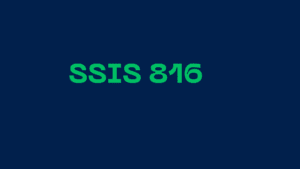 SSIS 816